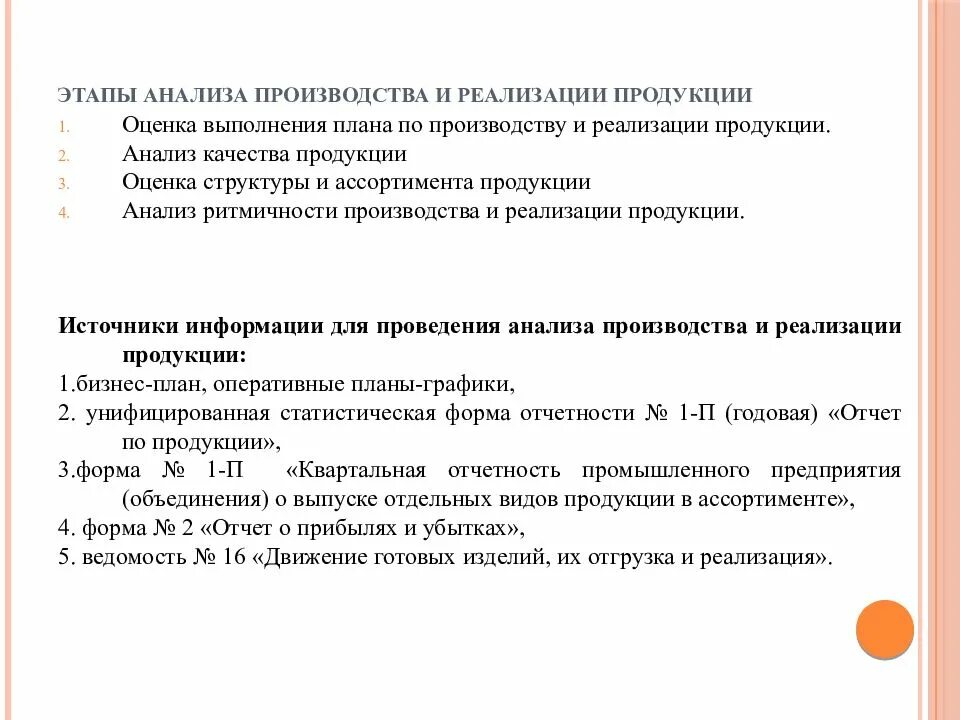 ЭТАПЫ АНАЛИЗА ПРОИЗВОДСТВА И РЕАЛИЗАЦИИ ПРОДУКЦИИ
1. Оценка выполнения плана по производству и реализации продукции.
2. Анализ качества продукции
3. Оценка структуры и ассортимента продукции
4. Анализ ритмичности производства и реализации продукции.

Источники информации для проведения анализа производства и реализации продукции:
1.бизнес-план, оперативные планы-графики,
2. унифицированная статистическая форма отчетности № 1-П (годовая) «Отчет по продукции»,
3.форма № 1-П «Квартальная отчетность промышленного предприятия (объединения) о выпуске отдельных видов продукции в ассортименте»,
4. форма № 2 «Отчет о прибылях и убытках»,
5. ведомость № 16 «Движение готовых изделий, их отгрузка и реализация».